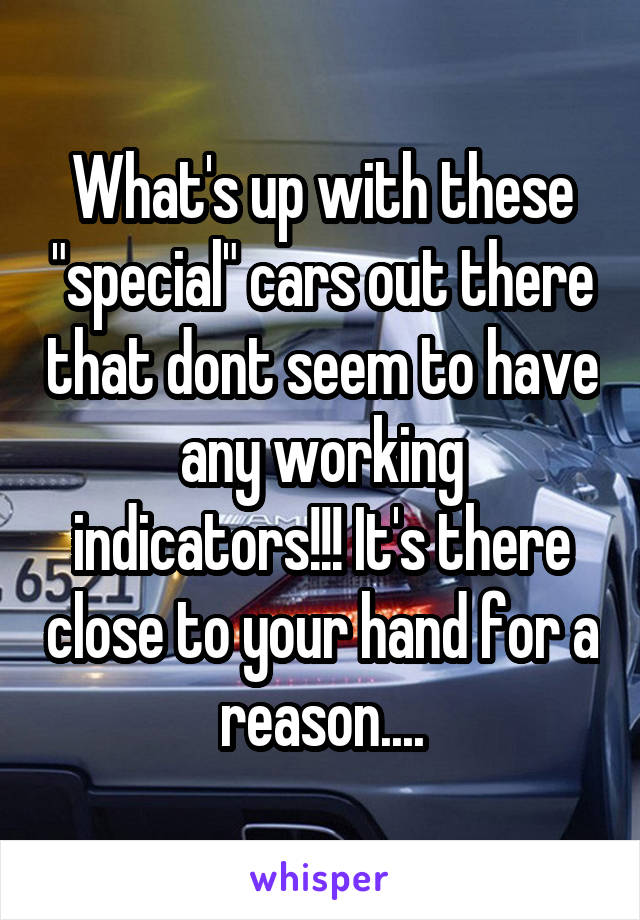 What's up with these "special" cars out there that dont seem to have any working indicators!!! It's there close to your hand for a reason....

whisper